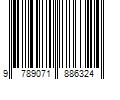 9 789071 886324